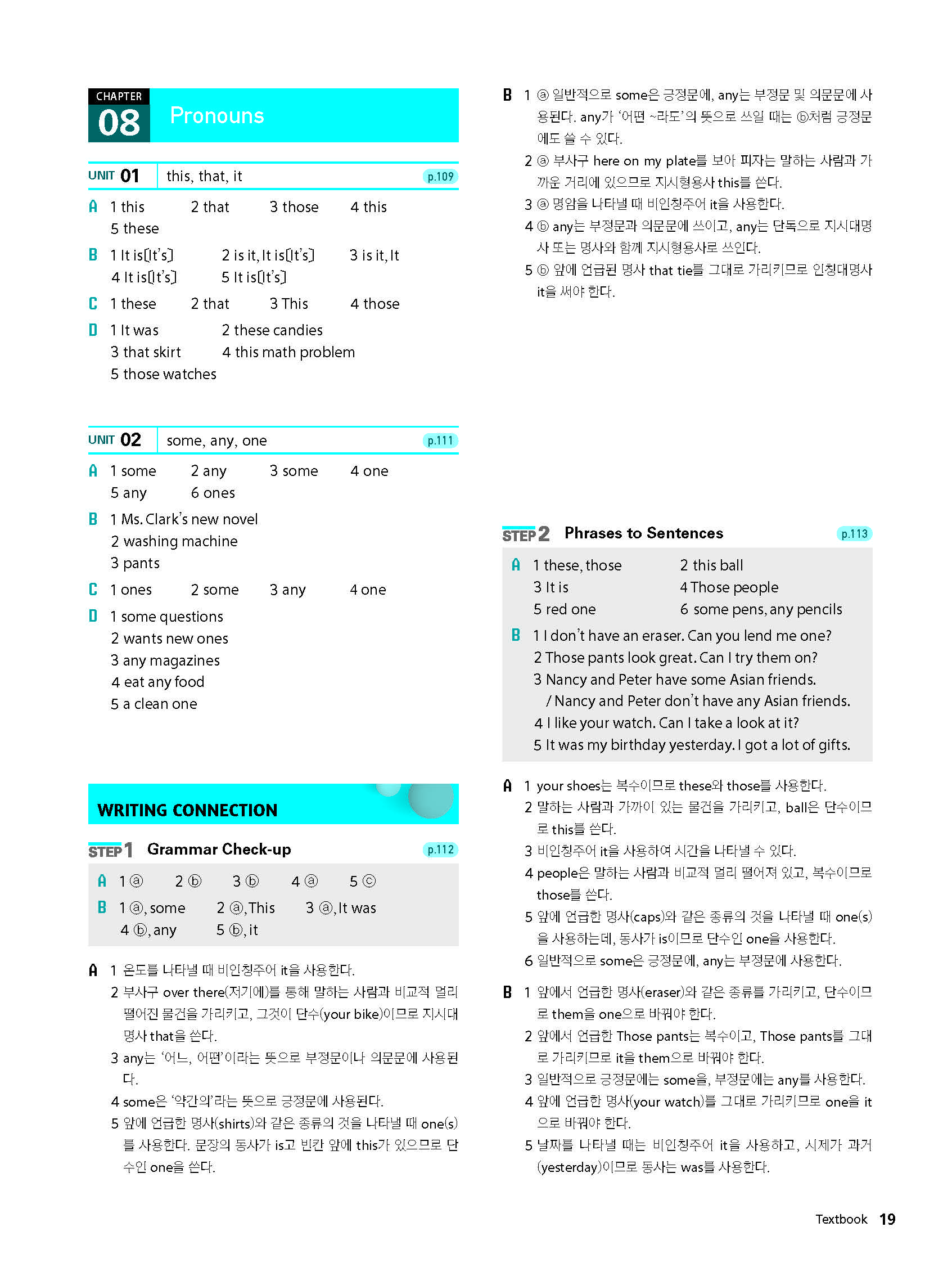 CHAPTER 08 Pronouns

UNIT 01 this, that, it p.109

A 1 this 2 that 3 those 4 this
5 these

B 1 It is[It's] 2 is it, It is[It's] 3 is it, It
4 It is[It's] 5 It is[It's]

C 1 these 2 that 3 This 4 those

D 1 It was 2 these candies
3 that skirt 4 this math problem
5 those watches

UNIT 02 some, any, one p.111

A 1 some 2 any 3 some 4 one
5 any 6 ones

B 1 Ms. Clark's new novel
2 washing machine
3 pants

C 1 ones 2 some 3 any 4 one

D 1 some questions
2 wants new ones
3 any magazines
4 eat any food
5 a clean one

WRITING CONNECTION

STEP 1 Grammar Check-up p.112

A 1 ⓐ 2 ⓑ 3 ⓑ 4 ⓐ 5 ⓒ
B 1 ⓐ, some 2 ⓐ, This 3 ⓐ, It was
4 ⓑ, any 5 ⓑ, it

A 1 온도를 나타낼 때 비인칭주어 it을 사용한다.
2 부사구 over there(저기에)를 통해 말하는 사람과 비교적 멀리 떨어진 물건을 가리키고, 그것이 단수(your bike)이므로 지시대명사 that을 쓴다.
3 any는 '어느, 어떤'이라는 뜻으로 부정문이나 의문문에 사용된다.
4 some은 '약간의'라는 뜻으로 긍정문에 사용된다.
5 앞에 언급한 명사(shirts)와 같은 종류의 것을 나타낼 때 one(s)를 사용한다. 문장의 동사가 is고 빈칸 앞에 this가 있으므로 단수인 one을 쓴다.

B 1 ⓐ 일반적으로 some은 긍정문에, any는 부정문 및 의문문에 사용된다. any가 '어떤 ~라도'의 뜻으로 쓰일 때는 ⓑ처럼 긍정문에도 쓸 수 있다.
2 ⓐ 부사구 here on my plate를 보아 피자는 말하는 사람과 가까운 거리에 있으므로 지시형용사 this를 쓴다.
3 ⓐ 명암을 나타낼 때 비인칭주어 it을 사용한다.
4 ⓑ any는 부정문과 의문문에 쓰이고, any는 단독으로 지시대명사 또는 명사와 함께 지시형용사로 쓰인다.
5 ⓑ 앞에 언급된 명사 that tie를 그대로 가리키므로 인칭대명사 it을 써야 한다.

STEP 2 Phrases to Sentences p.113

A 1 these, those 2 this ball
3 It is 4 Those people
5 red one 6 some pens, any pencils

B 1 I don't have an eraser. Can you lend me one?
2 Those pants look great. Can I try them on?
3 Nancy and Peter have some Asian friends.
/ Nancy and Peter don't have any Asian friends.
4 I like your watch. Can I take a look at it?
5 It was my birthday yesterday. I got a lot of gifts.

A 1 your shoes는 복수이므로 these와 those를 사용한다.
2 말하는 사람과 가까이 있는 물건을 가리키고, ball은 단수이므로 this를 쓴다.
3 비인칭주어 it을 사용하여 시간을 나타낼 수 있다.
4 people은 말하는 사람과 비교적 멀리 떨어져 있고, 복수이므로 those를 쓴다.
5 앞에 언급한 명사(caps)와 같은 종류의 것을 나타낼 때 one(s)을 사용하는데, 동사가 is이므로 단수인 one을 사용한다.
6 일반적으로 some은 긍정문에, any는 부정문에 사용한다.

B 1 앞에서 언급한 명사(eraser)와 같은 종류를 가리키고, 단수이므로 them을 one으로 바꿔야 한다.
2 앞에서 언급한 Those pants는 복수이고, Those pants를 그대로 가리키므로 it을 them으로 바꿔야 한다.
3 일반적으로 긍정문에는 some을, 부정문에는 any를 사용한다.
4 앞에 언급한 명사(your watch)를 그대로 가리키므로 one을 it으로 바꿔야 한다.
5 날짜를 나타낼 때는 비인칭주어 it을 사용하고, 시제가 과거(yesterday)이므로 동사는 was를 사용한다.

Textbook 19